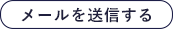 メールを送信する